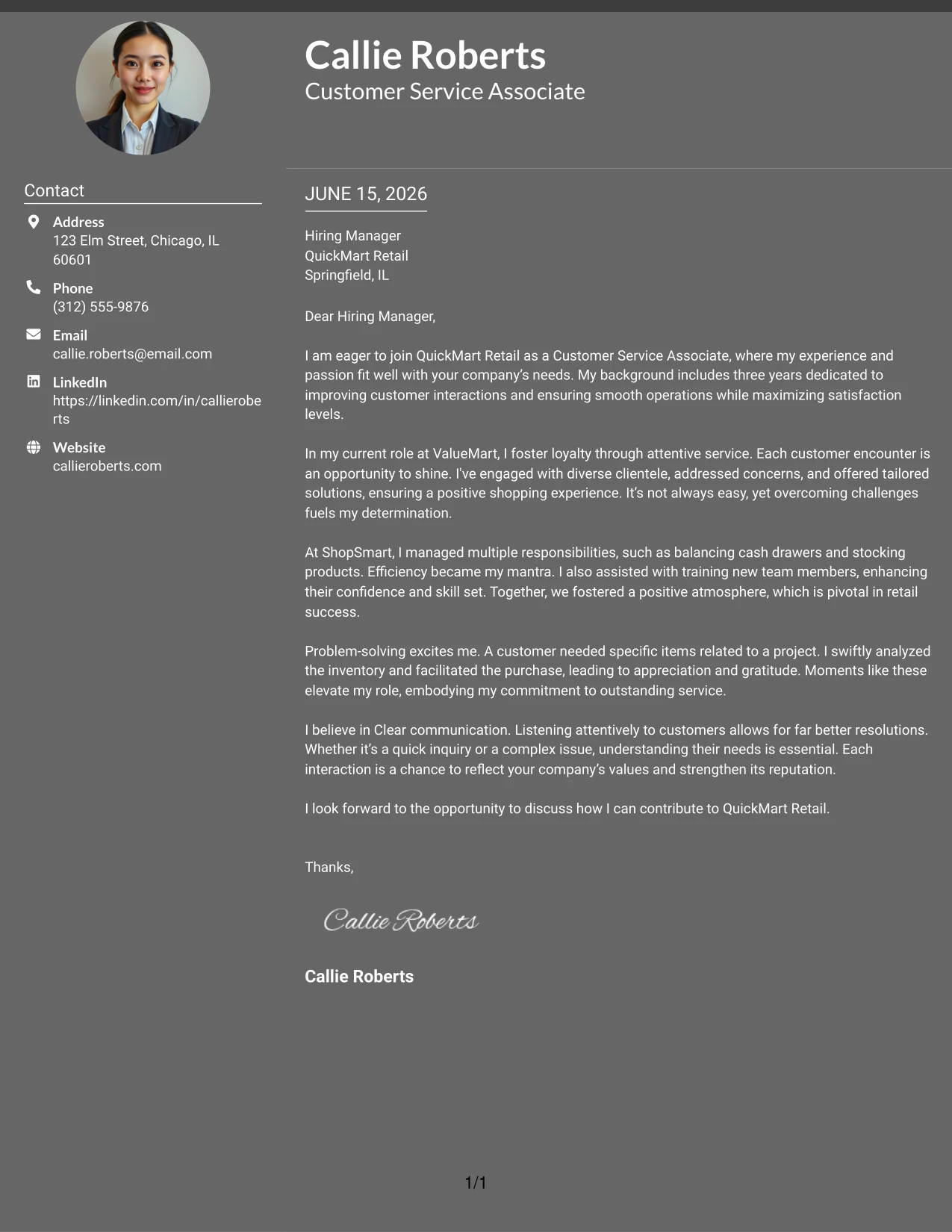 Callie Roberts
Customer Service Associate

Contact

Address
123 Elm Street, Chicago, IL 60601

Phone
(312) 555-9876

Email
callie.roberts@email.com

LinkedIn
https://linkedin.com/in/callieroberts

Website
callieroberts.com

JUNE 15, 2026

Hiring Manager
QuickMart Retail
Springfield, IL

Dear Hiring Manager,

I am eager to join QuickMart Retail as a Customer Service Associate, where my experience and passion fit well with your company's needs. My background includes three years dedicated to improving customer interactions and ensuring smooth operations while maximizing satisfaction levels.

In my current role at ValueMart, I foster loyalty through attentive service. Each customer encounter is an opportunity to shine. I've engaged with diverse clientele, addressed concerns, and offered tailored solutions, ensuring a positive shopping experience. It's not always easy, yet overcoming challenges fuels my determination.

At ShopSmart, I managed multiple responsibilities, such as balancing cash drawers and stocking products. Efficiency became my mantra. I also assisted with training new team members, enhancing their confidence and skill set. Together, we fostered a positive atmosphere, which is pivotal in retail success.

Problem-solving excites me. A customer needed specific items related to a project. I swiftly analyzed the inventory and facilitated the purchase, leading to appreciation and gratitude. Moments like these elevate my role, embodying my commitment to outstanding service.

I believe in Clear communication. Listening attentively to customers allows for far better resolutions. Whether it's a quick inquiry or a complex issue, understanding their needs is essential. Each interaction is a chance to reflect your company's values and strengthen its reputation.

I look forward to the opportunity to discuss how I can contribute to QuickMart Retail.

Thanks,

Callie Roberts

Callie Roberts

1/1